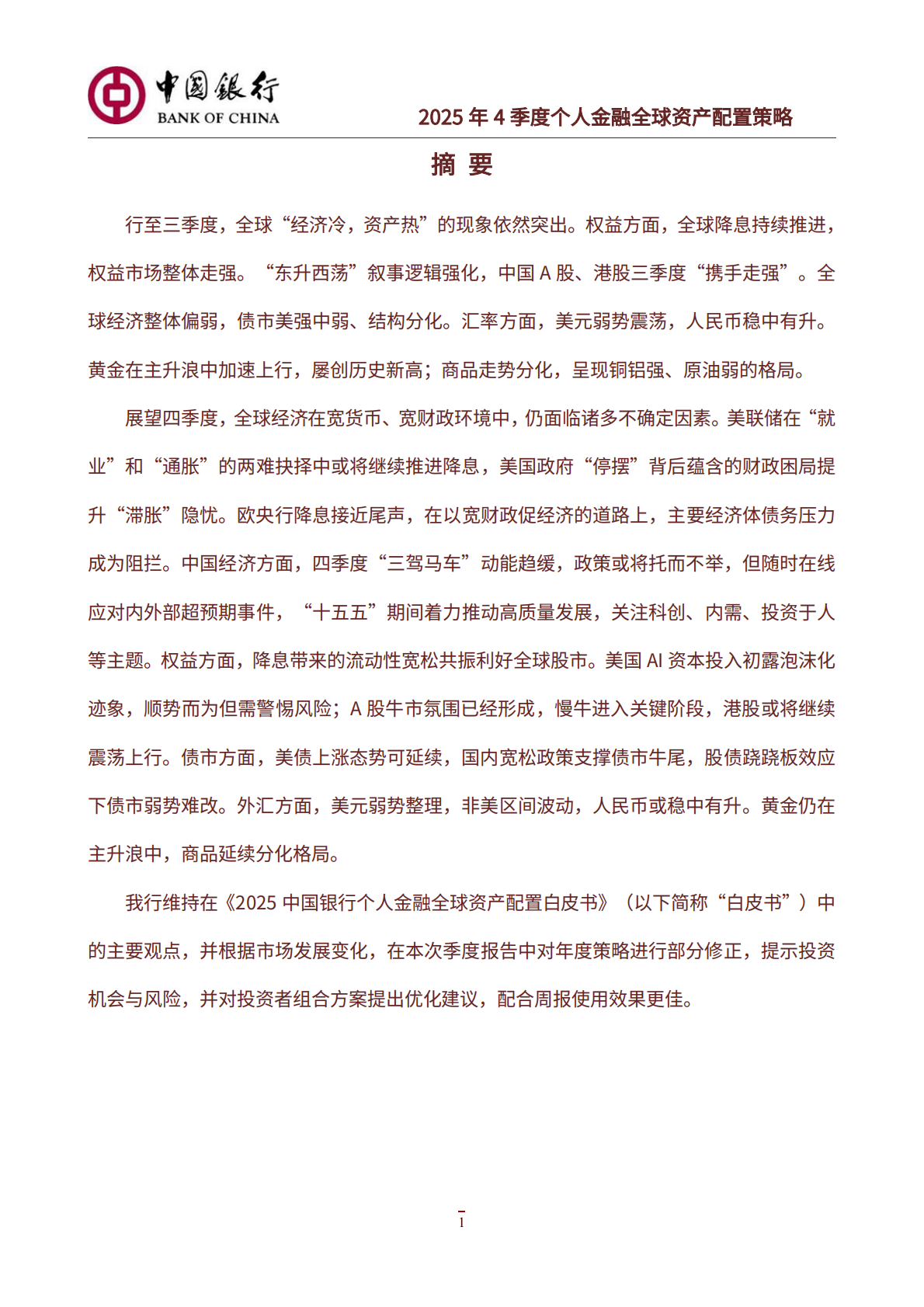 中国银行
BANK OF CHINA

2025 年 4 季度个人金融全球资产配置策略

摘 要

行至三季度，全球“经济冷，资产热”的现象依然突出。权益方面，全球降息持续推进，权益市场整体走强。“东升西荡”叙事逻辑强化，中国 A 股、港股三季度“携手走强”。全球经济整体偏弱，债市美强中弱、结构分化。汇率方面，美元弱势震荡，人民币稳中有升。黄金在主升浪中加速上行，屡创历史新高；商品走势分化，呈现铜铝强、原油弱的格局。

展望四季度，全球经济在宽货币、宽财政环境中，仍面临诸多不确定因素。美联储在“就业”和“通胀”的两难抉择中或将继续推进降息，美国政府“停摆”背后蕴含的财政困局提升“滞胀”隐忧。欧央行降息接近尾声，在以宽财政促经济的道路上，主要经济体债务压力成为阻拦。中国经济方面，四季度“三驾马车”动能趋缓，政策或将托而不举，但随时在线应对内外部超预期事件，“十五五”期间着力推动高质量发展，关注科创、内需、投资于人等主题。权益方面，降息带来的流动性宽松共振利好全球股市。美国 AI 资本投入初露泡沫化迹象，顺势而为但需警惕风险；A 股牛市氛围已经形成，慢牛进入关键阶段，港股或将继续震荡上行。债市方面，美债上涨态势可延续，国内宽松政策支撑债市牛尾，股债跷跷板效应下债市弱势难改。外汇方面，美元弱势整理，非美区间波动，人民币或稳中有升。黄金仍在主升浪中，商品延续分化格局。

我行维持在《2025 中国银行个人金融全球资产配置白皮书》（以下简称“白皮书”）中的主要观点，并根据市场发展变化，在本次季度报告中对年度策略进行部分修正，提示投资机会与风险，并对投资者组合方案提出优化建议，配合周报使用效果更佳。

1